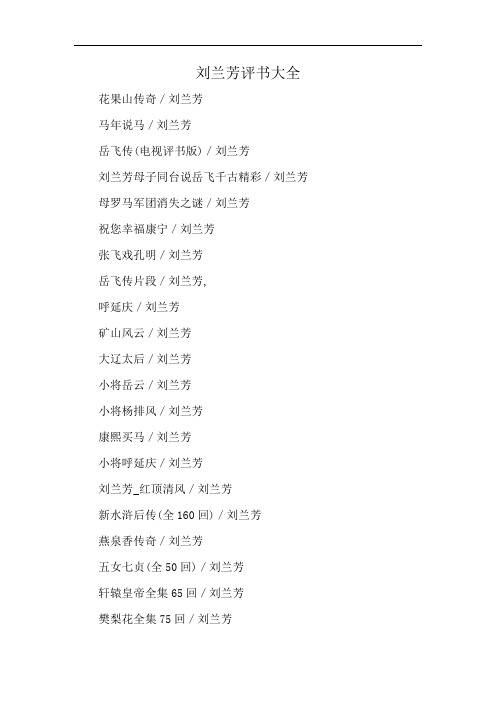 刘兰芳评书大全

花果山传奇 / 刘兰芳

马年说马 / 刘兰芳

岳飞传(电视评书版) / 刘兰芳

刘兰芳母子同台说岳飞千古精彩 / 刘兰芳

母罗马军团消失之谜 / 刘兰芳

祝您幸福康宁 / 刘兰芳

张飞戏孔明 / 刘兰芳

岳飞传片段 / 刘兰芳,

呼延庆 / 刘兰芳

矿山风云 / 刘兰芳

大辽太后 / 刘兰芳

小将岳云 / 刘兰芳

小将杨排风 / 刘兰芳

康熙买马 / 刘兰芳

小将呼延庆 / 刘兰芳

刘兰芳_红顶清风 / 刘兰芳

新水浒后传(全 160 回) / 刘兰芳

燕泉香传奇 / 刘兰芳

五女七贞(全 50 回) / 刘兰芳

轩辕皇帝全集 65 回 / 刘兰芳

樊梨花全集 75 回 / 刘兰芳